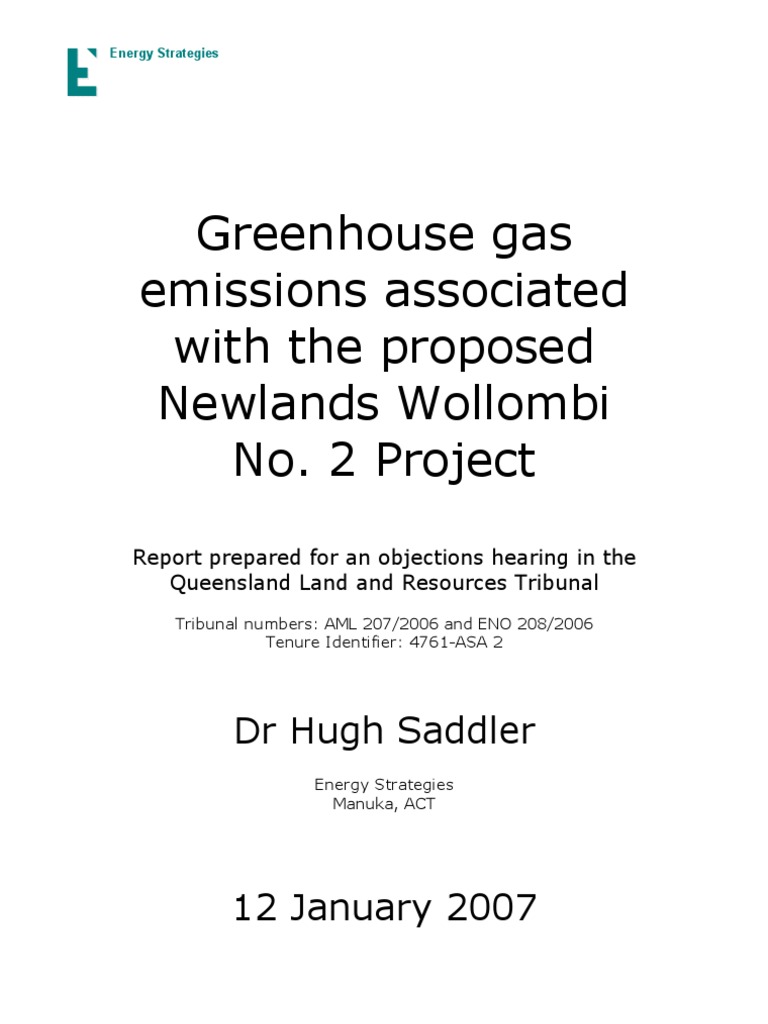 Energy Strategies

Greenhouse gas emissions associated with the proposed Newlands Wollombi No. 2 Project

Report prepared for an objections hearing in the Queensland Land and Resources Tribunal

Tribunal numbers: AML 207/2006 and ENO 208/2006
Tenure Identifier: 4761-ASA 2

Dr Hugh Saddler

Energy Strategies
Manuka, ACT

12 January 2007